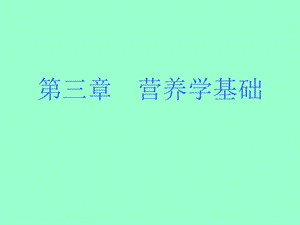 第三章　营养学基础